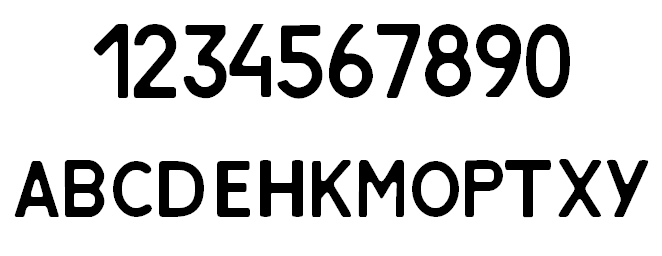 1234567890

ABCDEHKMOPTXY